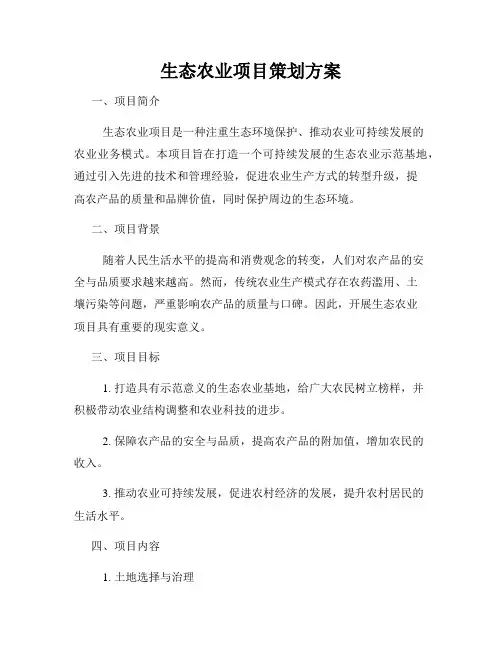 生态农业项目策划方案

一、项目简介

生态农业项目是一种注重生态环境保护、推动农业可持续发展的农业业务模式。本项目旨在打造一个可持续发展的生态农业示范基地，通过引入先进的技术和管理经验，促进农业生产方式的转型升级，提高农产品的质量和品牌价值，同时保护周边的生态环境。

二、项目背景

随着人民生活水平的提高和消费观念的转变，人们对农产品的安全与品质要求越来越高。然而，传统农业生产模式存在农药滥用、土壤污染等问题，严重影响农产品的质量与口碑。因此，开展生态农业项目具有重要的现实意义。

三、项目目标

1. 打造具有示范意义的生态农业基地，给广大农民树立榜样，并积极带动农业结构调整和农业科技的进步。

2. 保障农产品的安全与品质，提高农产品的附加值，增加农民的收入。

3. 推动农业可持续发展，促进农村经济的发展，提升农村居民的生活水平。

四、项目内容

1. 土地选择与治理